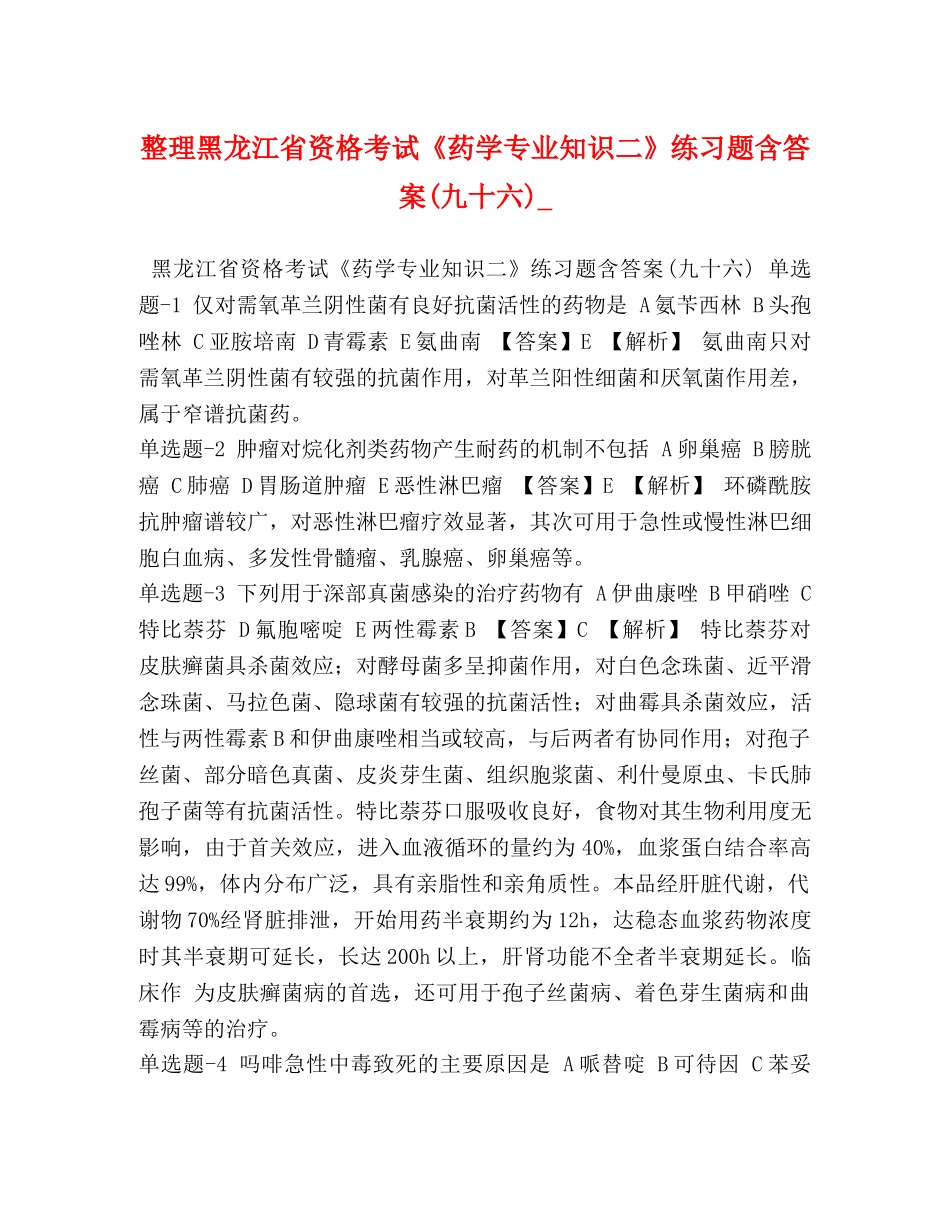 整理黑龙江省资格考试《药学专业知识二》练习题含答案(九十六)_

黑龙江省资格考试《药学专业知识二》练习题含答案(九十六) 单选题-1 仅对需氧革兰阴性菌有良好抗菌活性的药物是 A氨苄西林 B头孢唑林 C亚胺培南 D青霉素 E氨曲南 【答案】E 【解析】 氨曲南只对需氧革兰阴性菌有较强的抗菌作用，对革兰阳性细菌和厌氧菌作用差，属于窄谱抗菌药。
单选题-2 肿瘤对烷化剂类药物产生耐药的机制不包括 A卵巢癌 B膀胱癌 C肺癌 D胃肠道肿瘤 E恶性淋巴瘤 【答案】E 【解析】 环磷酰胺抗肿瘤谱较广，对恶性淋巴瘤疗效显著，其次可用于急性或慢性淋巴细胞白血病、多发性骨髓瘤、乳腺癌、卵巢癌等。
单选题-3 下列用于深部真菌感染的治疗药物有 A伊曲康唑 B甲硝唑 C特比萘芬 D氟胞嘧啶 E两性霉素B 【答案】C 【解析】 特比萘芬对皮肤癣菌具杀菌效应；对酵母菌多呈抑菌作用，对白色念珠菌、近平滑念珠菌、马拉色菌、隐球菌有较强的抗菌活性；对曲霉具杀菌效应，活性与两性霉素B和伊曲康唑相当或较高，与后两者有协同作用；对孢子丝菌、部分暗色真菌、皮炎芽生菌、组织胞浆菌、利什曼原虫、卡氏肺孢子菌等有抗菌活性。特比萘芬口服吸收良好，食物对其生物利用度无影响，由于首关效应，进入血液循环的量约为40%，血浆蛋白结合率高达99%，体内分布广泛，具有亲脂性和亲角质性。本品经肝脏代谢，代谢物70%经肾脏排泄，开始用药半衰期约为12h，达稳态血浆药物浓度时其半衰期可延长，长达200h以上，肝肾功能不全者半衰期延长。临床作 为皮肤癣菌病的首选，还可用于孢子丝菌病、着色芽生菌病和曲霉病等的治疗。
单选题-4 吗啡急性中毒致死的主要原因是 A哌替啶 B可待因 C苯妥